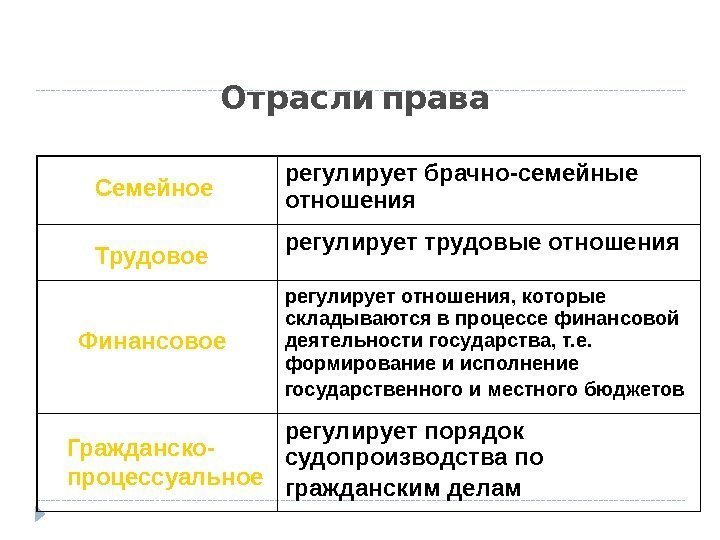 Отрасли права

| Семейное | регулирует брачно-семейные отношения |
|---|---|
| Трудовое | регулирует трудовые отношения |
| Финансовое | регулирует отношения, которые складываются в процессе финансовой деятельности государства, т.е. формирование и исполнение государственного и местного бюджетов |
| Гражданско-процессуальное | регулирует порядок судопроизводства по гражданским делам |